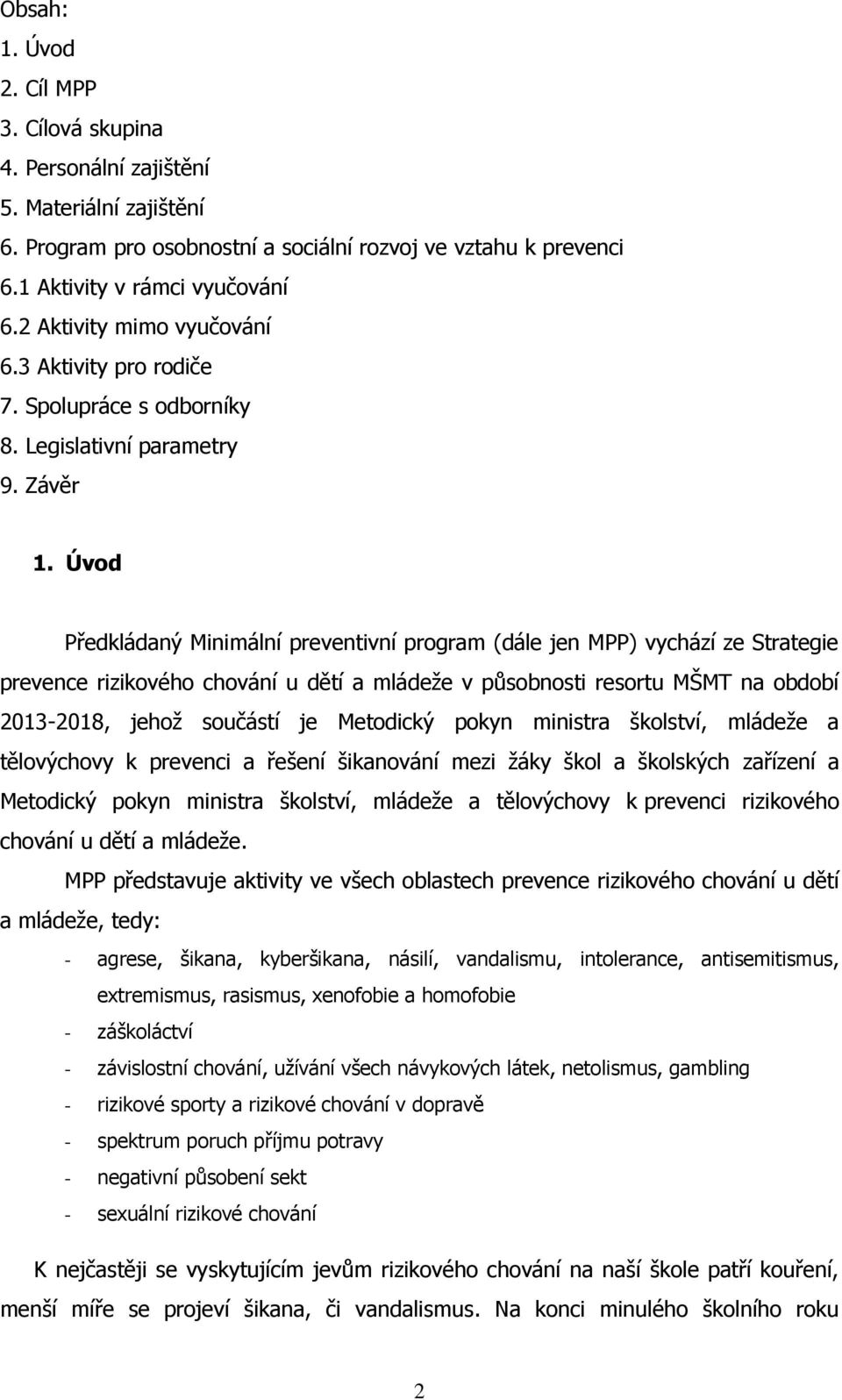 Obsah:
1. Úvod
2. Cíl MPP
3. Cílová skupina
4. Personální zajištění
5. Materiální zajištění
6. Program pro osobnostní a sociální rozvoj ve vztahu k prevenci
6.1 Aktivity v rámci vyučování
6.2 Aktivity mimo vyučování
6.3 Aktivity pro rodiče
7. Spolupráce s odborníky
8. Legislativní parametry
9. Závěr

1. Úvod

Předkládaný Minimální preventivní program (dále jen MPP) vychází ze Strategie prevence rizikového chování u dětí a mládeže v působnosti resortu MŠMT na období 2013-2018, jehož součástí je Metodický pokyn ministra školství, mládeže a tělovýchovy k prevenci a řešení šikanování mezi žáky škol a školských zařízení a Metodický pokyn ministra školství, mládeže a tělovýchovy k prevenci rizikového chování u dětí a mládeže.

MPP představuje aktivity ve všech oblastech prevence rizikového chování u dětí a mládeže, tedy:

- agrese, šikana, kyberšikana, násilí, vandalismu, intolerance, antisemitismus, extremismus, rasismus, xenofobie a homofobie
- záškoláctví
- závislostní chování, užívání všech návykových látek, netolismus, gambling
- rizikové sporty a rizikové chování v dopravě
- spektrum poruch příjmu potravy
- negativní působení sekt
- sexuální rizikové chování

K nejčastěji se vyskytujícím jevům rizikového chování na naší škole patří kouření, menší míře se projeví šikana, či vandalismus. Na konci minulého školního roku

2